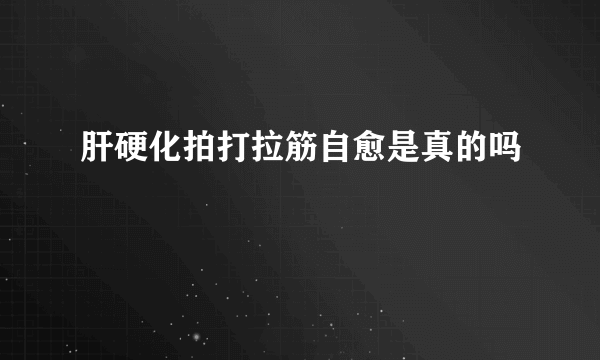 肝硬化拍打拉筋自愈是真的吗